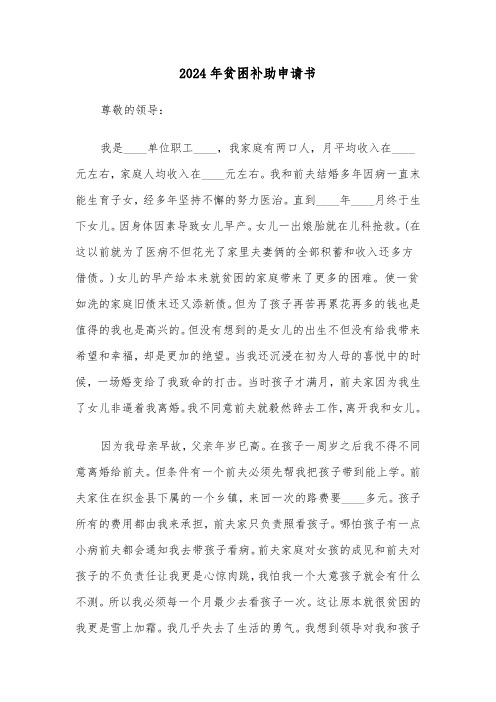 2024年贫困补助申请书

尊敬的领导：

我是____单位职工____，我家庭有两口人，月平均收入在____元左右，家庭人均收入在____元左右。我和前夫结婚多年因病一直未能生育子女，经多年坚持不懈的努力医治。直到____年____月终于生下女儿。因身体因素导致女儿早产。女儿一出娘胎就在儿科抢救。(在这以前就为了医病不但花光了家里夫妻俩的全部积蓄和收入还多方借债。)女儿的早产给本来就贫困的家庭带来了更多的困难。使一贫如洗的家庭旧债未还又添新债。但为了孩子再苦再累花再多的钱也是值得的我也是高兴的。但没有想到的是女儿的出生不但没有给我带来希望和幸福，却是更加的绝望。当我还沉浸在初为人母的喜悦中的时候，一场婚变给了我致命的打击。当时孩子才满月，前夫家因为我生了女儿非逼着我离婚。我不同意前夫就毅然辞去工作，离开我和女儿。

因为我母亲早故，父亲年岁已高。在孩子一周岁之后我不得不同意离婚给前夫。但条件有一个前夫必须先帮我把孩子带到能上学。前夫家住在织金县下属的一个乡镇，来回一次的路费要____多元。孩子所有的费用都由我来承担，前夫家只负责照看孩子。哪怕孩子有一点小病前夫都会通知我去带孩子看病。前夫家庭对女孩的成见和前夫对孩子的不负责任让我更是心惊肉跳，我怕我一个大意孩子就会有什么不测。所以我必须每一个月最少去看孩子一次。这让原本就很贫困的我更是雪上加霜。我几乎失去了生活的勇气。我想到领导对我和孩子